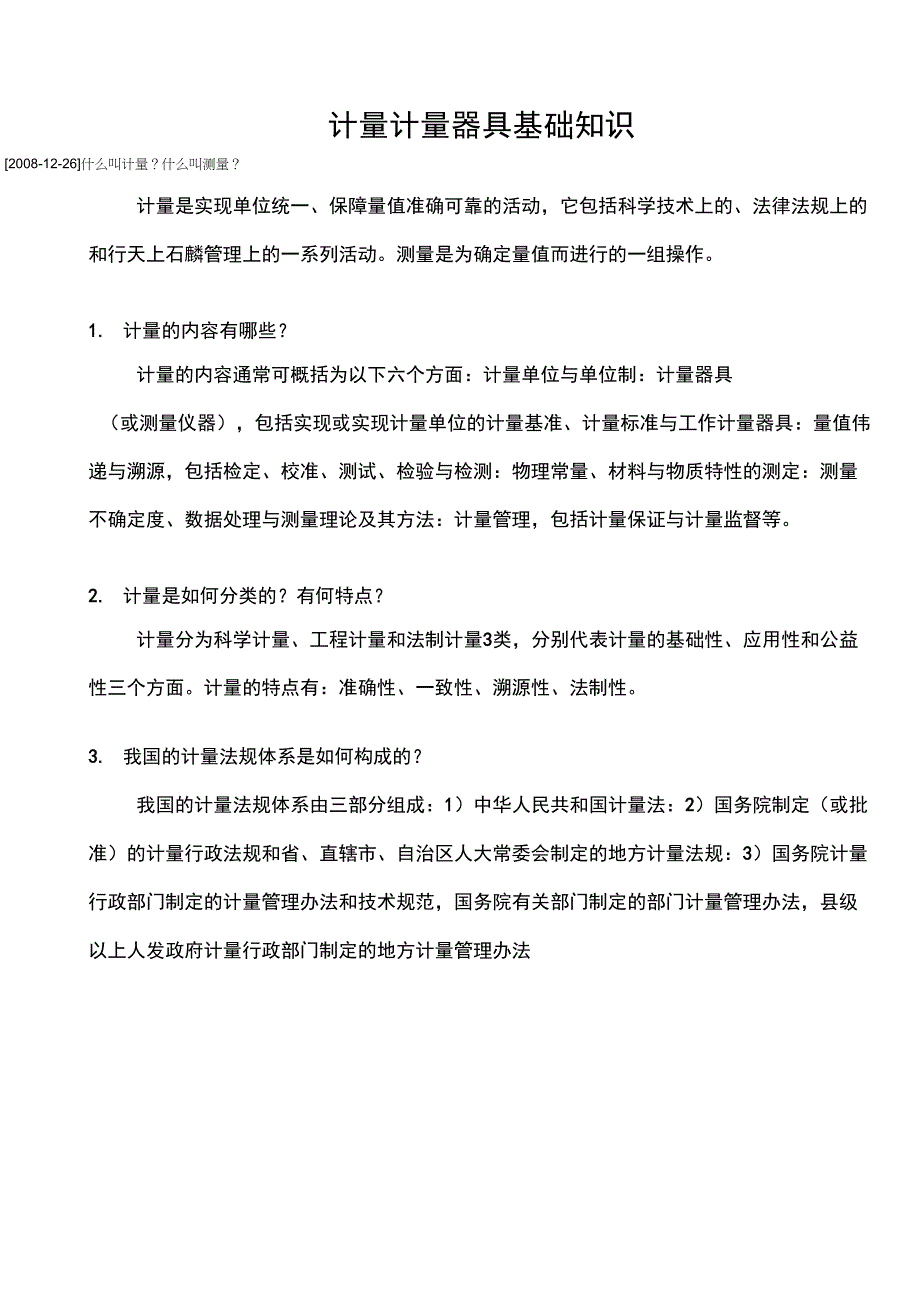 计量计量器具基础知识

[2008-12-26]什么叫计量？什么叫测量？

计量是实现单位统一、保障量值准确可靠的活动，它包括科学技术上的、法律法规上的和行天上石麟管理上的一系列活动。测量是为确定量值而进行的一组操作。

1. 计量的内容有哪些？

计量的内容通常可概括为以下六个方面：计量单位与单位制：计量器具（或测量仪器），包括实现或实现计量单位的计量基准、计量标准与工作计量器具：量值伟递与溯源，包括检定、校准、测试、检验与检测：物理常量、材料与物质特性的测定：测量不确定度、数据处理与测量理论及其方法：计量管理，包括计量保证与计量监督等。

2. 计量是如何分类的？有何特点？

计量分为科学计量、工程计量和法制计量3类，分别代表计量的基础性、应用性和公益性三个方面。计量的特点有：准确性、一致性、溯源性、法制性。

3. 我国的计量法规体系是如何构成的？

我国的计量法规体系由三部分组成：1）中华人民共和国计量法：2）国务院制定（或批准）的计量行政法规和省、直辖市、自治区人大常委会制定的地方计量法规：3）国务院计量行政部门制定的计量管理办法和技术规范，国务院有关部门制定的部门计量管理办法，县级以上人发政府计量行政部门制定的地方计量管理办法